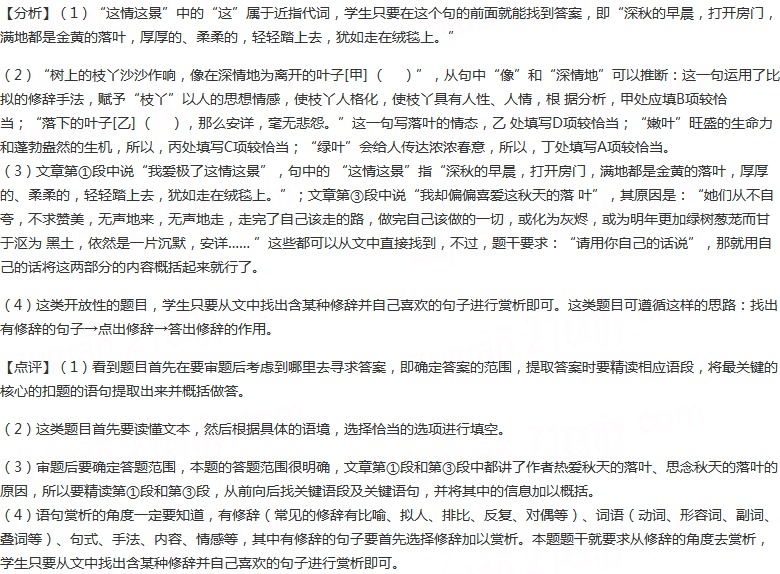 【分析】（1）“这情这景”中的“这”属于近指代词，学生只要在这个句的前面就能找到答案，即“深秋的早晨，打开房门，满地都是金黄的落叶，厚厚的、柔柔的，轻轻踏上去，犹如走在绒毯上。”

（2）“树上的枝丫沙沙作响，像在深情地为离开的叶子[甲]（　）”，从句中“像”和“深情地”可以推断：这一句运用了比拟的修辞手法，赋予“枝丫”以人的思想情感，使枝丫人格化，使枝丫具有人性、人情，根 据分析，甲处应填B项较恰当；“落下的叶子[乙]（　），那么安详，毫无悲怨。”这一句写落叶的情态，乙 处填写D项较恰当；“嫩叶”旺盛的生命力和蓬勃盎然的生机，所以，丙处填写C项较恰当；“绿叶”会给人传达浓浓春意，所以，丁处填写A项较恰当。
（3）文章第①段中说“我爱极了这情这景”，句中的 “这情这景”指“深秋的早晨，打开房门，满地都是金黄的落叶，厚厚的、柔柔的，轻轻踏上去，犹如走在绒毯上。”；文章第③段中说“我却偏偏喜爱这秋天的落 叶”，其原因是：“她们从不自夸，不求赞美，无声地来，无声地走，走完了自己该走的路，做完自己该做的一切，或化为灰烬，或为明年更加绿树葱茏而甘于沤为 黑土，依然是一片沉默，安详……”这些都可以从文中直接找到，不过，题干要求：“请用你自己的话说”，那就用自己的话将这两部分的内容概括起来就行了。

（4）这类开放性的题目，学生只要从文中找出含某种修辞并自己喜欢的句子进行赏析即可。这类题目可遵循这样的思路：找出有修辞的句子→点出修辞→答出修辞的作用。

【点评】（1）看到题目首先在要审题后考虑到哪里去寻求答案，即确定答案的范围，提取答案时要精读相应语段，将最关键的核心的扣题的语句提取出来并概括做答。

（2）这类题目首先要读懂文本，然后根据具体的语境，选择恰当的选项进行填空。

（3）审题后要确定答题范围，本题的答题范围很明确，文章第①段和第③段中都讲了作者热爱秋天的落叶、思念秋天的落叶的原因，所以要精读第①段和第③段，从前向后找关键语段及关键语句，并将其中的信息加以概括。
（4）语句赏析的角度一定要知道，有修辞（常见的修辞有比喻、拟人、排比、反复、对偶等）、词语（动词、形容词、副词、叠词等）、句式、手法、内容、情感等，其中有修辞的句子要首先选择修辞加以赏析。本题题干就要求从修辞的角度去赏析，学生只要从文中找出含某种修辞并自己喜欢的句子进行赏析即可。